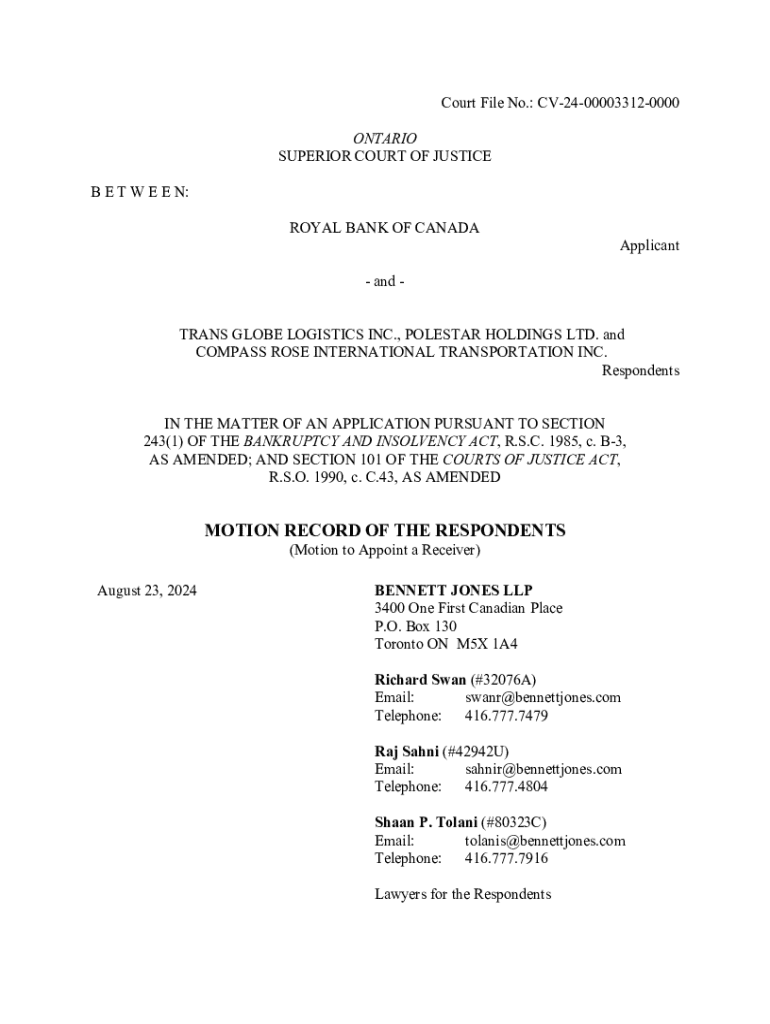 Court File No.: CV-24-00003312-0000

ONTARIO
SUPERIOR COURT OF JUSTICE

B E T W E E N:

ROYAL BANK OF CANADA

Applicant

- and -

TRANS GLOBE LOGISTICS INC., POLESTAR HOLDINGS LTD. and COMPASS ROSE INTERNATIONAL TRANSPORTATION INC.

Respondents

IN THE MATTER OF AN APPLICATION PURSUANT TO SECTION 243(1) OF THE BANKRUPTCY AND INSOLVENCY ACT, R.S.C. 1985, c. B-3, AS AMENDED; AND SECTION 101 OF THE COURTS OF JUSTICE ACT, R.S.O. 1990, c. C.43, AS AMENDED

MOTION RECORD OF THE RESPONDENTS
(Motion to Appoint a Receiver)

August 23, 2024

BENNETT JONES LLP
3400 One First Canadian Place
P.O. Box 130
Toronto ON M5X 1A4

Richard Swan (#32076A)
Email: swanr@bennettjones.com
Telephone: 416.777.7479

Raj Sahni (#42942U)
Email: sahnir@bennettjones.com
Telephone: 416.777.4804

Shaan P. Tolani (#80323C)
Email: tolanis@bennettjones.com
Telephone: 416.777.7916

Lawyers for the Respondents